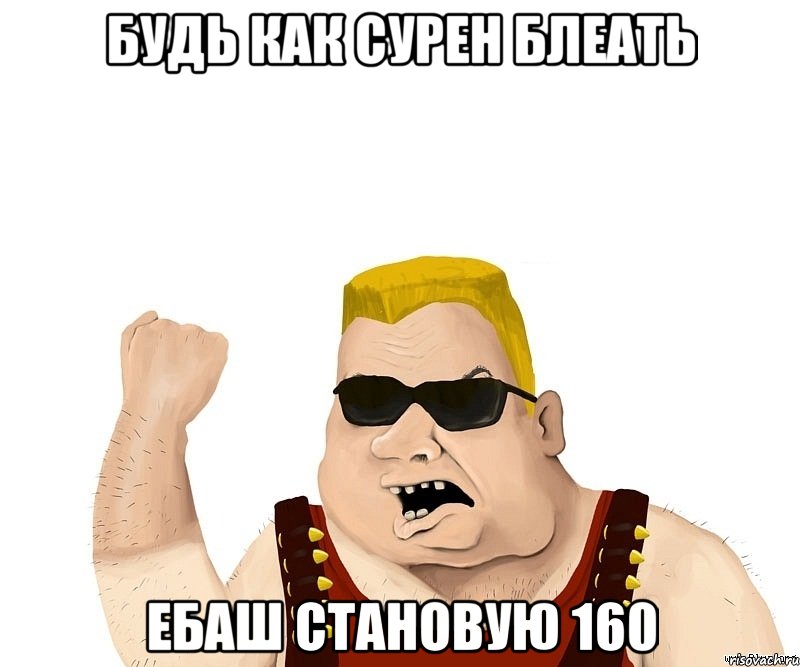 БУДЬ КАК СУРЕН БЛЕАТЬ

ЕБАШ СТАНОВУЮ 160

risovach.ru